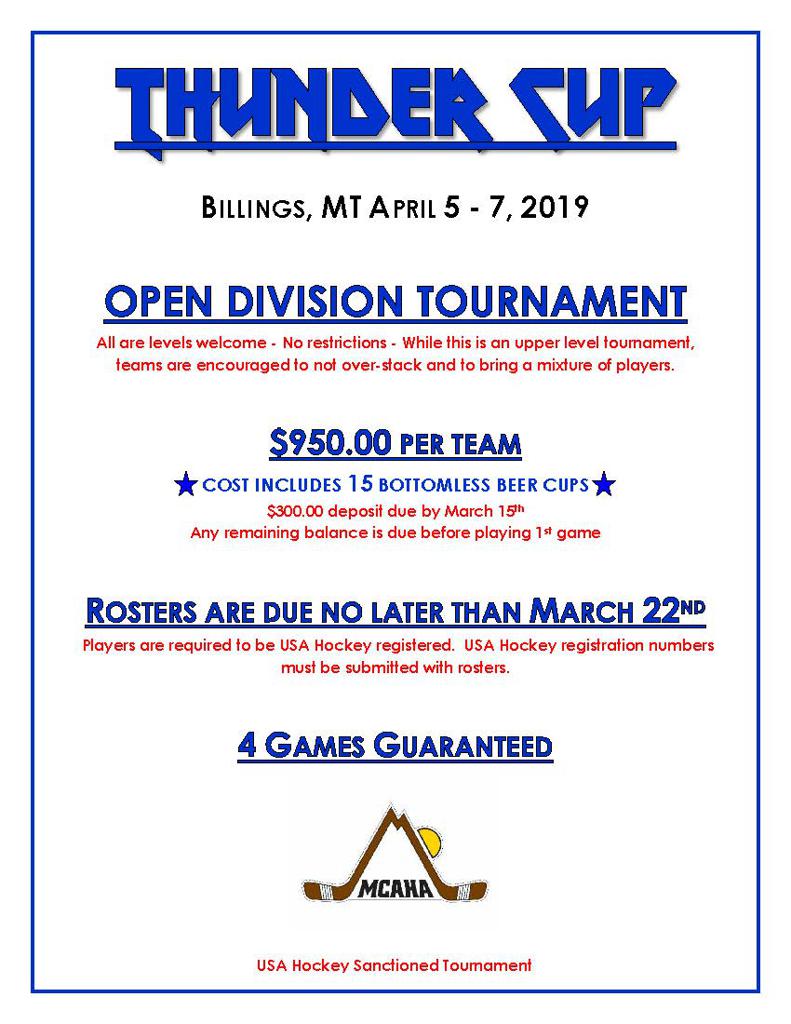 THUNDER CUP

BILLINGS, MT APRIL 5 - 7, 2019

OPEN DIVISION TOURNAMENT

All are levels welcome - No restrictions - While this is an upper level tournament, teams are encouraged to not over-stack and to bring a mixture of players.

$950.00 PER TEAM

★ COST INCLUDES 15 BOTTOMLESS BEER CUPS ★

$300.00 deposit due by March 15th

Any remaining balance is due before playing 1st game

ROSTERS ARE DUE NO LATER THAN MARCH 22ND

Players are required to be USA Hockey registered. USA Hockey registration numbers must be submitted with rosters.

4 GAMES GUARANTEED

MCAHA

USA Hockey Sanctioned Tournament